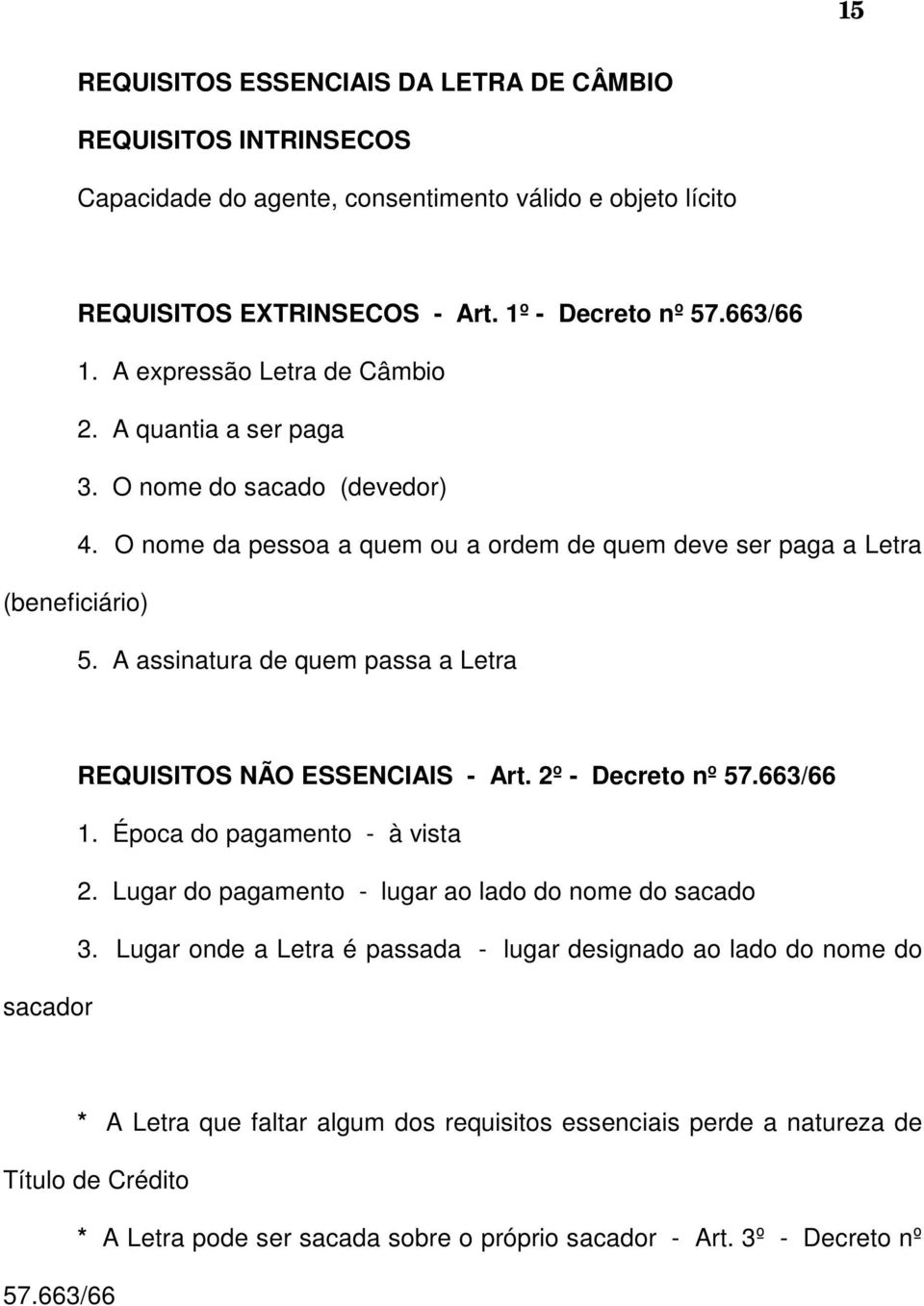 15

REQUISITOS ESSENCIAIS DA LETRA DE CÂMBIO

REQUISITOS INTRINSECOS

Capacidade do agente, consentimento válido e objeto lícito

REQUISITOS EXTRINSECOS - Art. 1º - Decreto nº 57.663/66

1. A expressão Letra de Câmbio

2. A quantia a ser paga

3. O nome do sacado (devedor)

4. O nome da pessoa a quem ou a ordem de quem deve ser paga a Letra (beneficiário)

5. A assinatura de quem passa a Letra

REQUISITOS NÃO ESSENCIAIS - Art. 2º - Decreto nº 57.663/66

1. Época do pagamento - à vista

2. Lugar do pagamento - lugar ao lado do nome do sacado

3. Lugar onde a Letra é passada - lugar designado ao lado do nome do sacador

* A Letra que faltar algum dos requisitos essenciais perde a natureza de Título de Crédito

* A Letra pode ser sacada sobre o próprio sacador - Art. 3º - Decreto nº 57.663/66